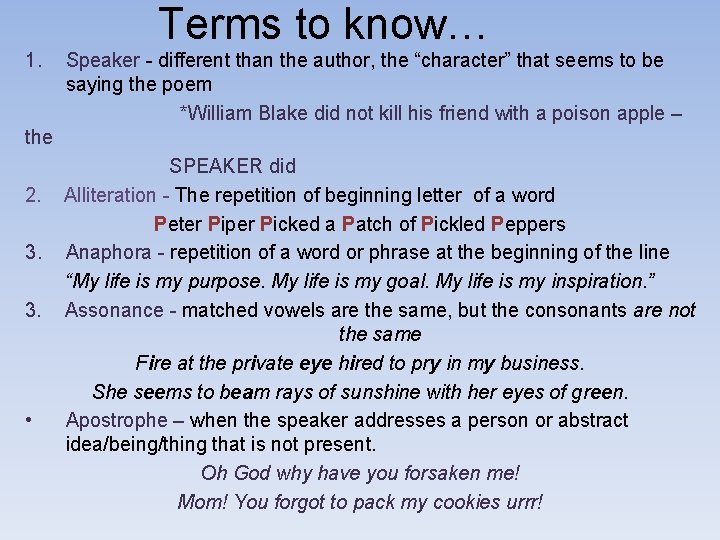 Terms to know…

1. Speaker - different than the author, the “character” that seems to be saying the poem

*William Blake did not kill his friend with a poison apple – the

SPEAKER did

2. Alliteration - The repetition of beginning letter of a word

Peter Piper Picked a Patch of Pickled Peppers

3. Anaphora - repetition of a word or phrase at the beginning of the line

“My life is my purpose. My life is my goal. My life is my inspiration.”

3. Assonance - matched vowels are the same, but the consonants are not the same

Fire at the private eye hired to pry in my business.

She seems to beam rays of sunshine with her eyes of green.

• Apostrophe – when the speaker addresses a person or abstract idea/being/thing that is not present.

Oh God why have you forsaken me!

Mom! You forgot to pack my cookies urrr!